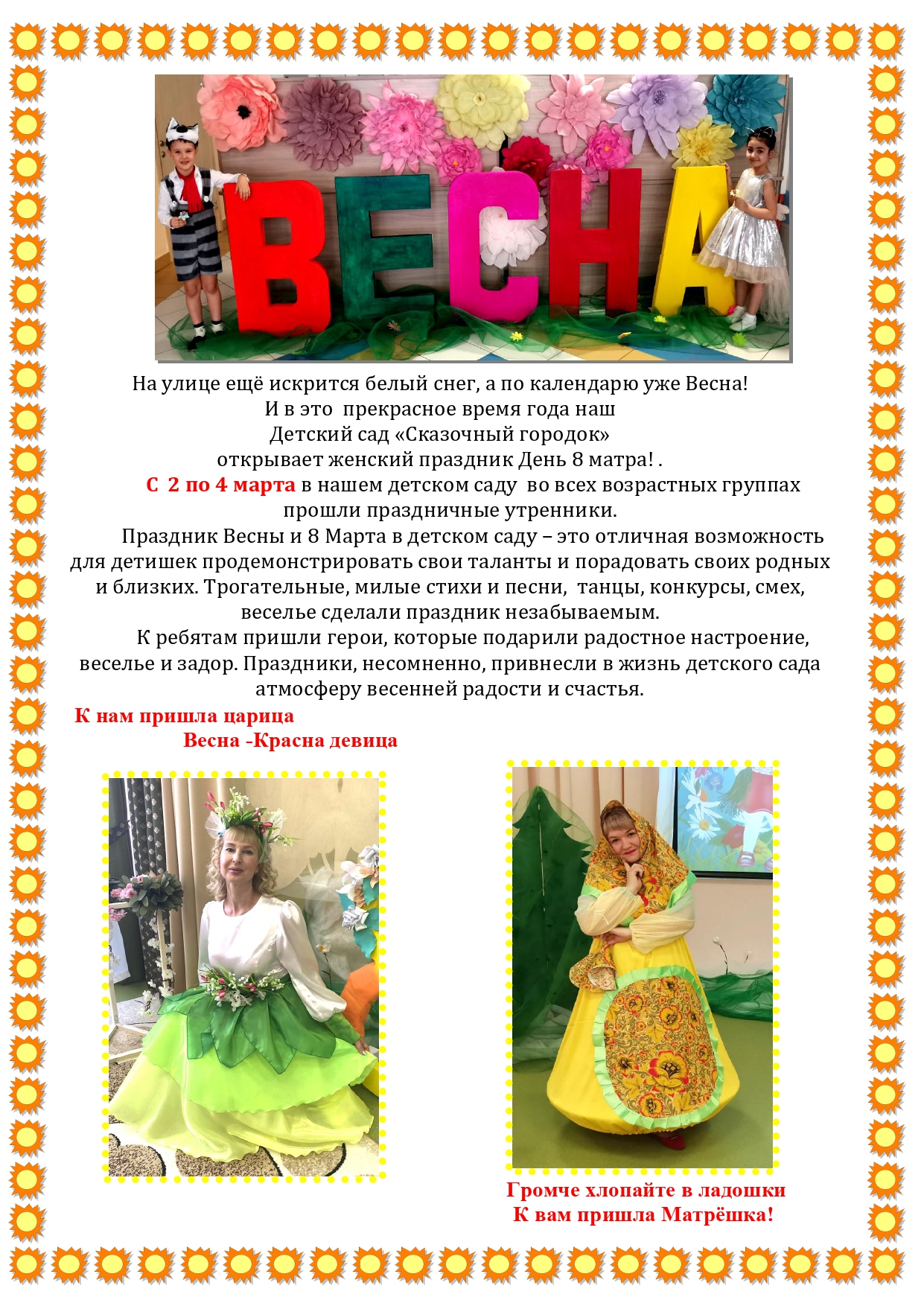 ВЕСНА

На улице ещё искрится белый снег, а по календарю уже Весна!
И в это прекрасное время года наш
Детский сад «Сказочный городок»
открывает женский праздник День 8 матра! .

С 2 по 4 марта в нашем детском саду во всех возрастных группах прошли праздничные утренники.

Праздник Весны и 8 Марта в детском саду – это отличная возможность для детишек продемонстрировать свои таланты и порадовать своих родных и близких. Трогательные, милые стихи и песни, танцы, конкурсы, смех, веселье сделали праздник незабываемым.

К ребятам пришли герои, которые подарили радостное настроение, веселье и задор. Праздники, несомненно, привнесли в жизнь детского сада атмосферу весенней радости и счастья.

К нам пришла царица
Весна -Красна девица

Громче хлопайте в ладошки
К вам пришла Матрёшка!